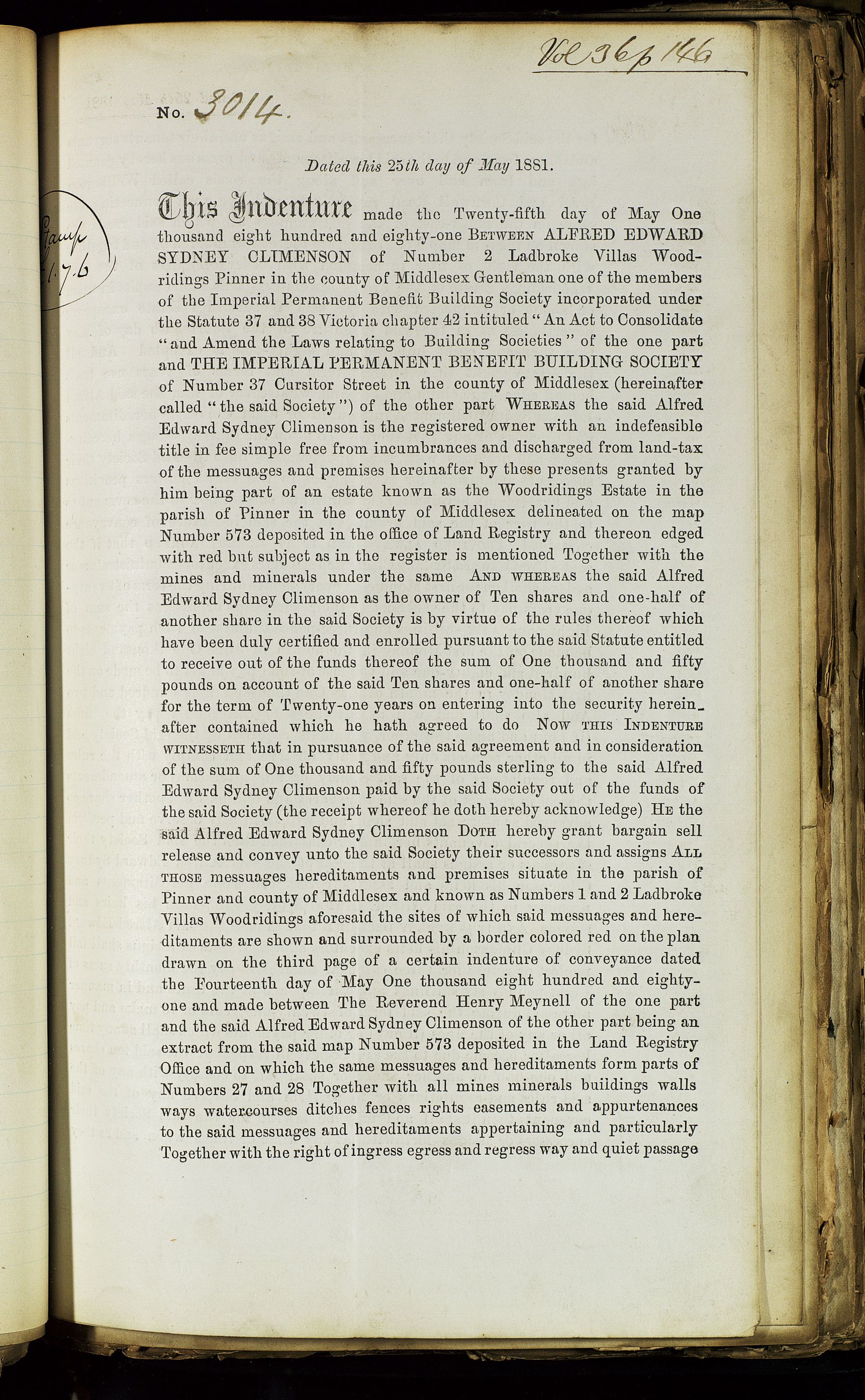 Vol 36 p 146

No. 3014.

Stamp 1.7.6

Dated this 25th day of May 1881.

This Indenture made the Twenty-fifth day of May One thousand eight hundred and eighty-one BETWEEN ALFRED EDWARD SYDNEY CLIMENSON of Number 2 Ladbroke Villas Woodridings Pinner in the county of Middlesex Gentleman one of the members of the Imperial Permanent Benefit Building Society incorporated under the Statute 37 and 38 Victoria chapter 42 intituled "An Act to Consolidate "and Amend the Laws relating to Building Societies" of the one part and THE IMPERIAL PERMANENT BENEFIT BUILDING SOCIETY of Number 37 Cursitor Street in the county of Middlesex (hereinafter called "the said Society") of the other part WHEREAS the said Alfred Edward Sydney Climenson is the registered owner with an indefeasible title in fee simple free from incumbrances and discharged from land-tax of the messuages and premises hereinafter by these presents granted by him being part of an estate known as the Woodridings Estate in the parish of Pinner in the county of Middlesex delineated on the map Number 573 deposited in the office of Land Registry and thereon edged with red but subject as in the register is mentioned Together with the mines and minerals under the same AND WHEREAS the said Alfred Edward Sydney Climenson as the owner of Ten shares and one-half of another share in the said Society is by virtue of the rules thereof which have been duly certified and enrolled pursuant to the said Statute entitled to receive out of the funds thereof the sum of One thousand and fifty pounds on account of the said Ten shares and one-half of another share for the term of Twenty-one years on entering into the security hereinafter contained which he hath agreed to do NOW THIS INDENTURE WITNESSETH that in pursuance of the said agreement and in consideration of the sum of One thousand and fifty pounds sterling to the said Alfred Edward Sydney Climenson paid by the said Society out of the funds of the said Society (the receipt whereof he doth hereby acknowledge) HE the said Alfred Edward Sydney Climenson DOTH hereby grant bargain sell release and convey unto the said Society their successors and assigns ALL THOSE messuages hereditaments and premises situate in the parish of Pinner and county of Middlesex and known as Numbers 1 and 2 Ladbroke Villas Woodridings aforesaid the sites of which said messuages and hereditaments are shown and surrounded by a border colored red on the plan drawn on the third page of a certain indenture of conveyance dated the Fourteenth day of May One thousand eight hundred and eighty-one and made between The Reverend Henry Meynell of the one part and the said Alfred Edward Sydney Climenson of the other part being an extract from the said map Number 573 deposited in the Land Registry Office and on which the same messuages and hereditaments form parts of Numbers 27 and 28 Together with all mines minerals buildings walls ways watercourses ditches fences rights easements and appurtenances to the said messuages and hereditaments appertaining and particularly Together with the right of ingress egress and regress way and quiet passage